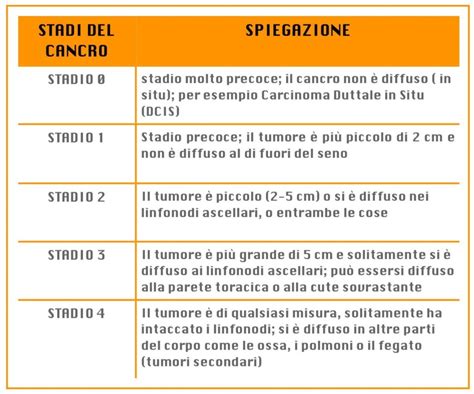 | STADI DEL CANCRO | SPIEGAZIONE |
|---|---|
| STADIO 0 | stadio molto precoce; il cancro non è diffuso ( in situ); per esempio Carcinoma Duttale in Situ (DCIS) |
| STADIO 1 | Stadio precoce; il tumore è più piccolo di 2 cm e non è diffuso al di fuori del seno |
| STADIO 2 | Il tumore è piccolo (2-5 cm) o si è diffuso nei linfonodi ascellari, o entrambe le cose |
| STADIO 3 | Il tumore è più grande di 5 cm e solitamente si è diffuso ai linfonodi ascellari; può essersi diffuso alla parete toracica o alla cute sovrastante |
| STADIO 4 | Il tumore è di qualsiasi misura, solitamente ha intaccato i linfonodi; si è diffuso in altre parti del corpo come le ossa, i polmoni o il fegato (tumori secondari) |